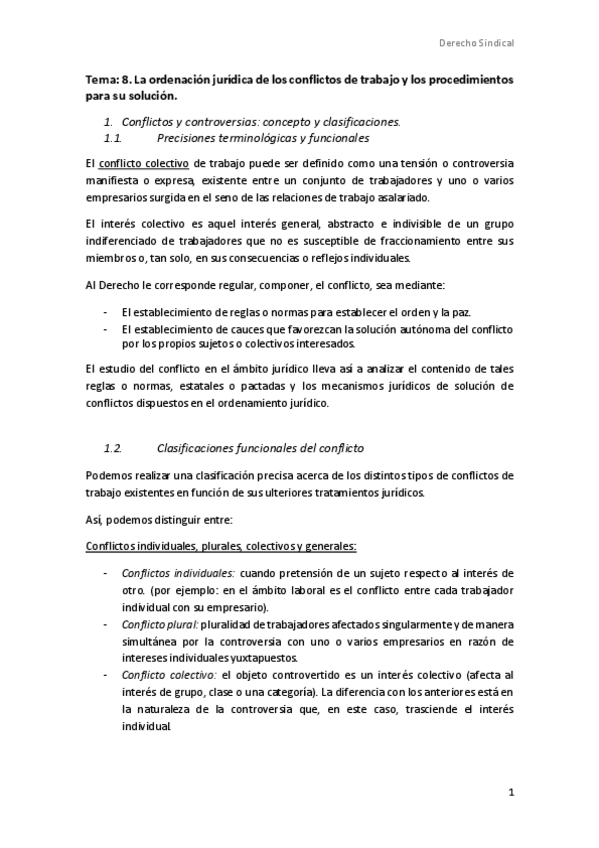 Derecho Sindical

Tema: 8. La ordenación jurídica de los conflictos de trabajo y los procedimientos para su solución.

1. Conflictos y controversias: concepto y clasificaciones.
1.1. Precisiones terminológicas y funcionales

El conflicto colectivo de trabajo puede ser definido como una tensión o controversia manifiesta o expresa, existente entre un conjunto de trabajadores y uno o varios empresarios surgida en el seno de las relaciones de trabajo asalariado.

El interés colectivo es aquel interés general, abstracto e indivisible de un grupo indiferenciado de trabajadores que no es susceptible de fraccionamiento entre sus miembros o, tan solo, en sus consecuencias o reflejos individuales.

Al Derecho le corresponde regular, componer, el conflicto, sea mediante:

- El establecimiento de reglas o normas para establecer el orden y la paz.
- El establecimiento de cauces que favorezcan la solución autónoma del conflicto por los propios sujetos o colectivos interesados.

El estudio del conflicto en el ámbito jurídico lleva así a analizar el contenido de tales reglas o normas, estatales o pactadas y los mecanismos jurídicos de solución de conflictos dispuestos en el ordenamiento jurídico.

1.2. Clasificaciones funcionales del conflicto

Podemos realizar una clasificación precisa acerca de los distintos tipos de conflictos de trabajo existentes en función de sus ulteriores tratamientos jurídicos.

Así, podemos distinguir entre:

Conflictos individuales, plurales, colectivos y generales:

- Conflictos individuales: cuando pretensión de un sujeto respecto al interés de otro. (por ejemplo: en el ámbito laboral es el conflicto entre cada trabajador individual con su empresario).
- Conflicto plural: pluralidad de trabajadores afectados singularmente y de manera simultánea por la controversia con uno o varios empresarios en razón de intereses individuales yuxtapuestos.
- Conflicto colectivo: el objeto controvertido es un interés colectivo (afecta al interés de grupo, clase o una categoría). La diferencia con los anteriores está en la naturaleza de la controversia que, en este caso, trasciende el interés individual.

1